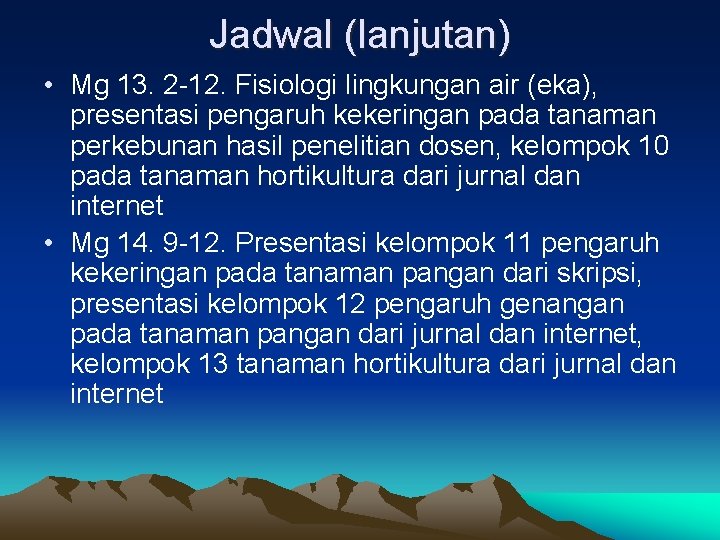 Jadwal (lanjutan)

• Mg 13. 2-12. Fisiologi lingkungan air (eka), presentasi pengaruh kekeringan pada tanaman perkebunan hasil penelitian dosen, kelompok 10 pada tanaman hortikultura dari jurnal dan internet

• Mg 14. 9-12. Presentasi kelompok 11 pengaruh kekeringan pada tanaman pangan dari skripsi, presentasi kelompok 12 pengaruh genangan pada tanaman pangan dari jurnal dan internet, kelompok 13 tanaman hortikultura dari jurnal dan internet